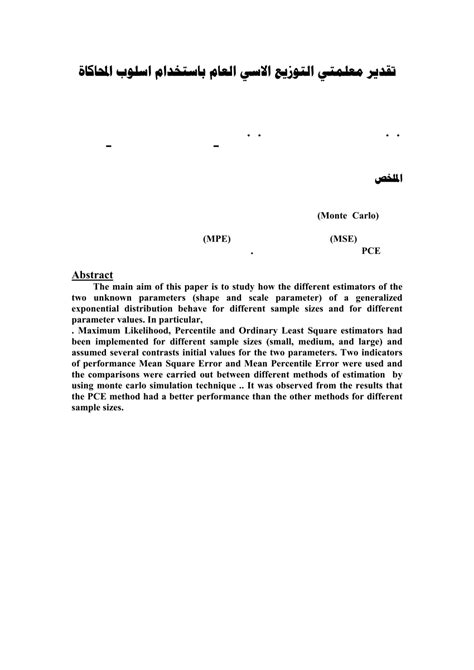 تقدير معلمتي التوزيع الاسي العام باستخدام اسلوب المحاكاة

. .          . .

-          -

الملخص

(Monte Carlo)

(MPE)          (MSE)

.          PCE

Abstract

The main aim of this paper is to study how the different estimators of the two unknown parameters (shape and scale parameter) of a generalized exponential distribution behave for different sample sizes and for different parameter values. In particular,

. Maximum Likelihood, Percentile and Ordinary Least Square estimators had been implemented for different sample sizes (small, medium, and large) and assumed several contrasts initial values for the two parameters. Two indicators of performance Mean Square Error and Mean Percentile Error were used and the comparisons were carried out between different methods of estimation by using monte carlo simulation technique .. It was observed from the results that the PCE method had a better performance than the other methods for different sample sizes.